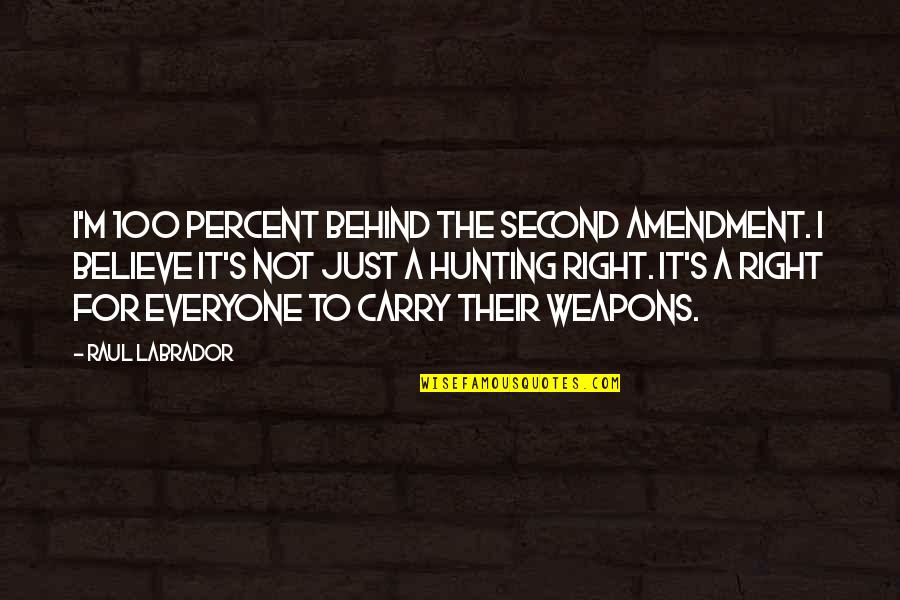 I'M 100 PERCENT BEHIND THE SECOND AMENDMENT. I BELIEVE IT'S NOT JUST A HUNTING RIGHT. IT'S A RIGHT FOR EVERYONE TO CARRY THEIR WEAPONS.

- RAUL LABRADOR

WISEFAMOUSQUOTES.COM